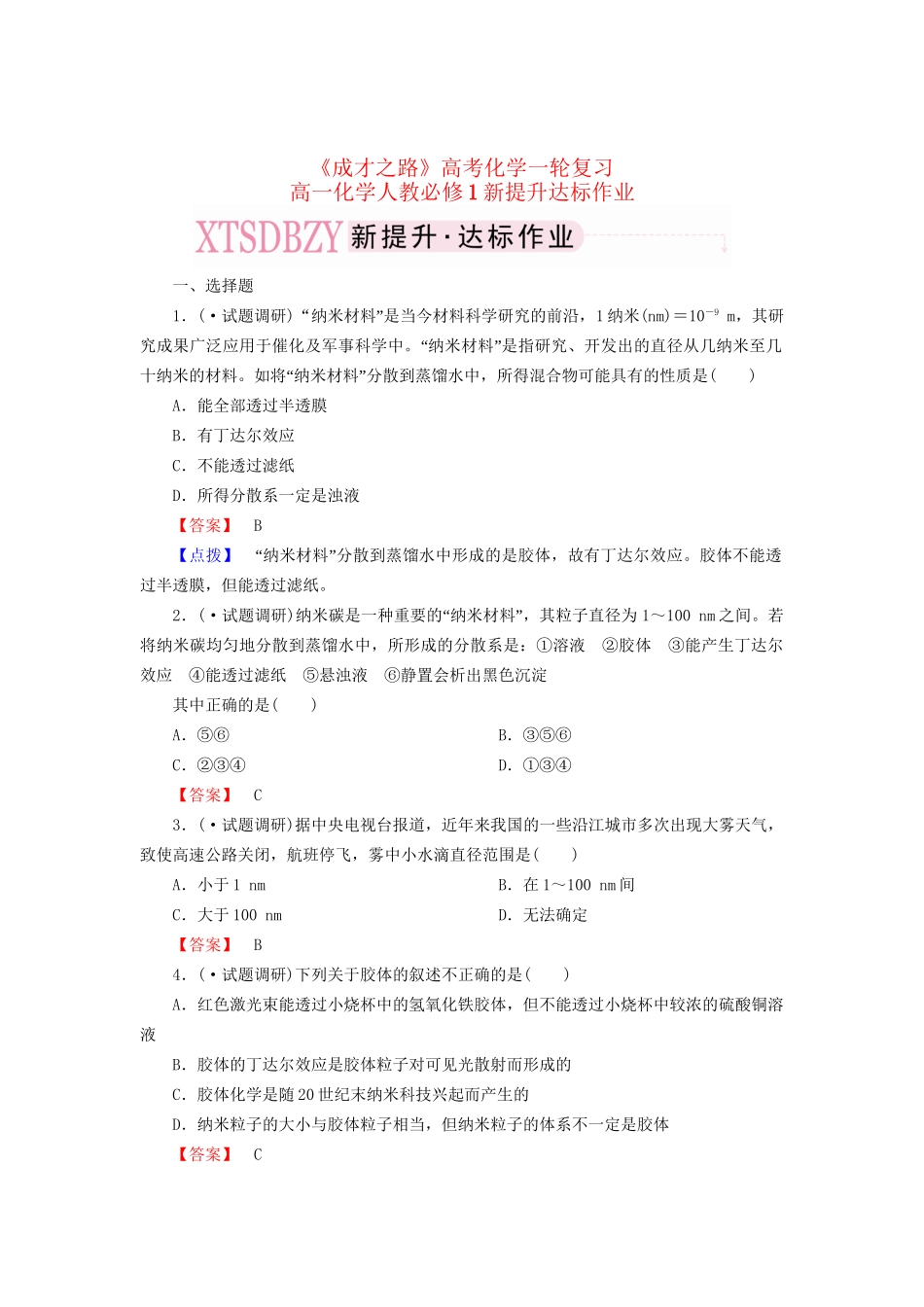 《成才之路》高考化学一轮复习
高一化学人教必修1新提升达标作业

XTSDBZY 新提升·达标作业

一、选择题

1．(·试题调研)“纳米材料”是当今材料科学研究的前沿，1纳米(nm)＝$10^{-9}$ m，其研究成果广泛应用于催化及军事科学中。“纳米材料”是指研究、开发出的直径从几纳米至几十纳米的材料。如将“纳米材料”分散到蒸馏水中，所得混合物可能具有的性质是(　　)

A．能全部透过半透膜

B．有丁达尔效应

C．不能透过滤纸

D．所得分散系一定是浊液

【答案】 B

【点拨】 “纳米材料”分散到蒸馏水中形成的是胶体，故有丁达尔效应。胶体不能透过半透膜，但能透过滤纸。

2．(·试题调研)纳米碳是一种重要的“纳米材料”，其粒子直径为1～100 nm之间。若将纳米碳均匀地分散到蒸馏水中，所形成的分散系是：①溶液　②胶体　③能产生丁达尔效应　④能透过滤纸　⑤悬浊液　⑥静置会析出黑色沉淀

其中正确的是(　　)

A．⑤⑥

B．③⑤⑥

C．②③④

D．①③④

【答案】 C

3．(·试题调研)据中央电视台报道，近年来我国的一些沿江城市多次出现大雾天气，致使高速公路关闭，航班停飞，雾中小水滴直径范围是(　　)

A．小于1 nm

B．在1～100 nm间

C．大于100 nm

D．无法确定

【答案】 B

4．(·试题调研)下列关于胶体的叙述不正确的是(　　)

A．红色激光束能透过小烧杯中的氢氧化铁胶体，但不能透过小烧杯中较浓的硫酸铜溶液

B．胶体的丁达尔效应是胶体粒子对可见光散射而形成的

C．胶体化学是随20世纪末纳米科技兴起而产生的

D．纳米粒子的大小与胶体粒子相当，但纳米粒子的体系不一定是胶体

【答案】 C